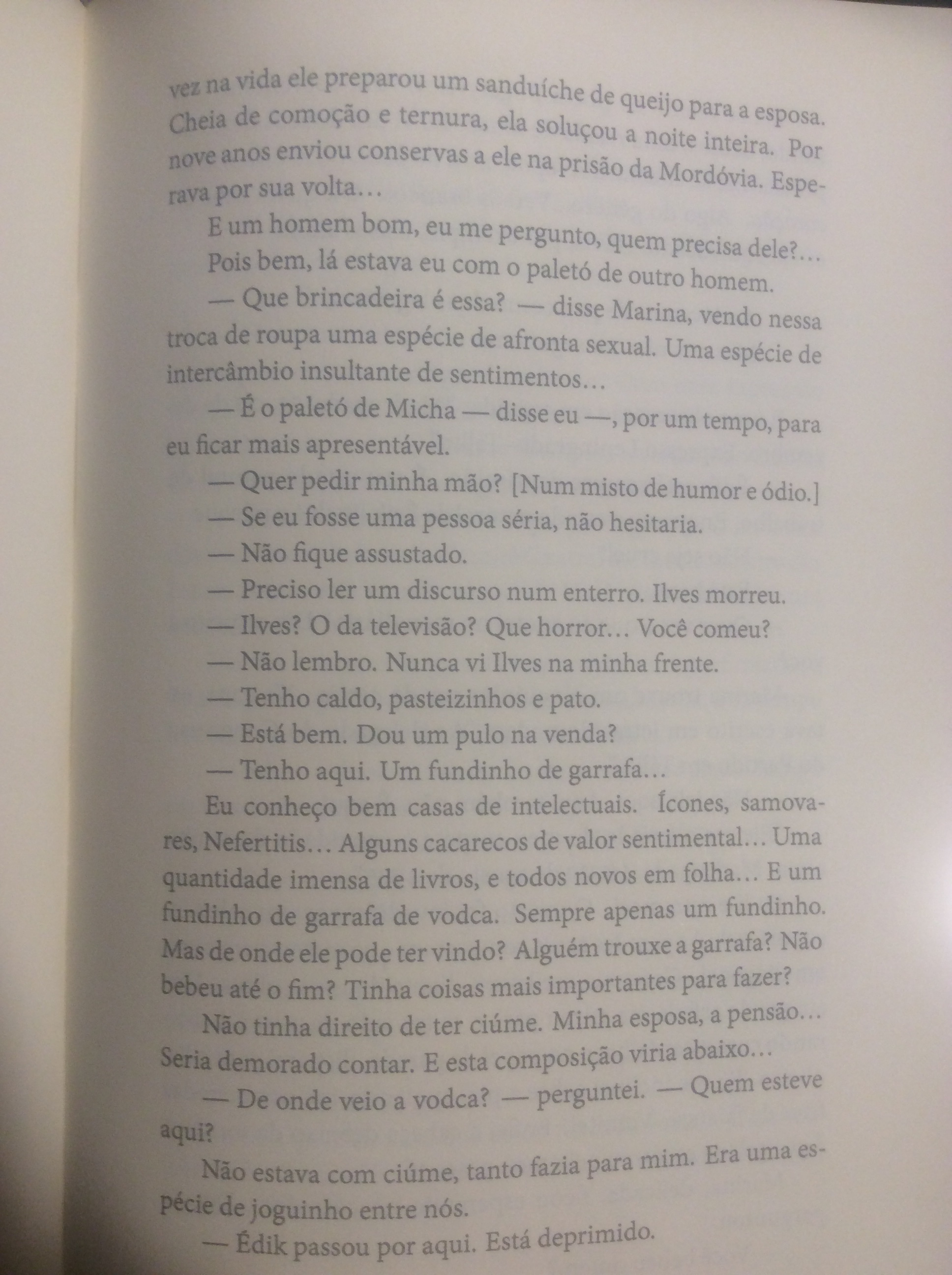 vez na vida ele preparou um sanduíche de queijo para a esposa. Cheia de comoção e ternura, ela soluçou a noite inteira. Por nove anos enviou conservas a ele na prisão da Mordóvia. Esperava por sua volta…

E um homem bom, eu me pergunto, quem precisa dele?…

Pois bem, lá estava eu com o paletó de outro homem.

— Que brincadeira é essa? — disse Marina, vendo nessa troca de roupa uma espécie de afronta sexual. Uma espécie de intercâmbio insultante de sentimentos…

— É o paletó de Micha — disse eu —, por um tempo, para eu ficar mais apresentável.

— Quer pedir minha mão? [Num misto de humor e ódio.]

— Se eu fosse uma pessoa séria, não hesitaria.

— Não fique assustado.

— Preciso ler um discurso num enterro. Ilves morreu.

— Ilves? O da televisão? Que horror… Você comeu?

— Não lembro. Nunca vi Ilves na minha frente.

— Tenho caldo, pasteizinhos e pato.

— Está bem. Dou um pulo na venda?

— Tenho aqui. Um fundinho de garrafa…

Eu conheço bem casas de intelectuais. Ícones, samovares, Nefertitis… Alguns cacarecos de valor sentimental… Uma quantidade imensa de livros, e todos novos em folha… E um fundinho de garrafa de vodca. Sempre apenas um fundinho. Mas de onde ele pode ter vindo? Alguém trouxe a garrafa? Não bebeu até o fim? Tinha coisas mais importantes para fazer?

Não tinha direito de ter ciúme. Minha esposa, a pensão… Seria demorado contar. E esta composição viria abaixo…

— De onde veio a vodca? — perguntei. — Quem esteve aqui?

Não estava com ciúme, tanto fazia para mim. Era uma espécie de joguinho entre nós.

— Édik passou por aqui. Está deprimido.